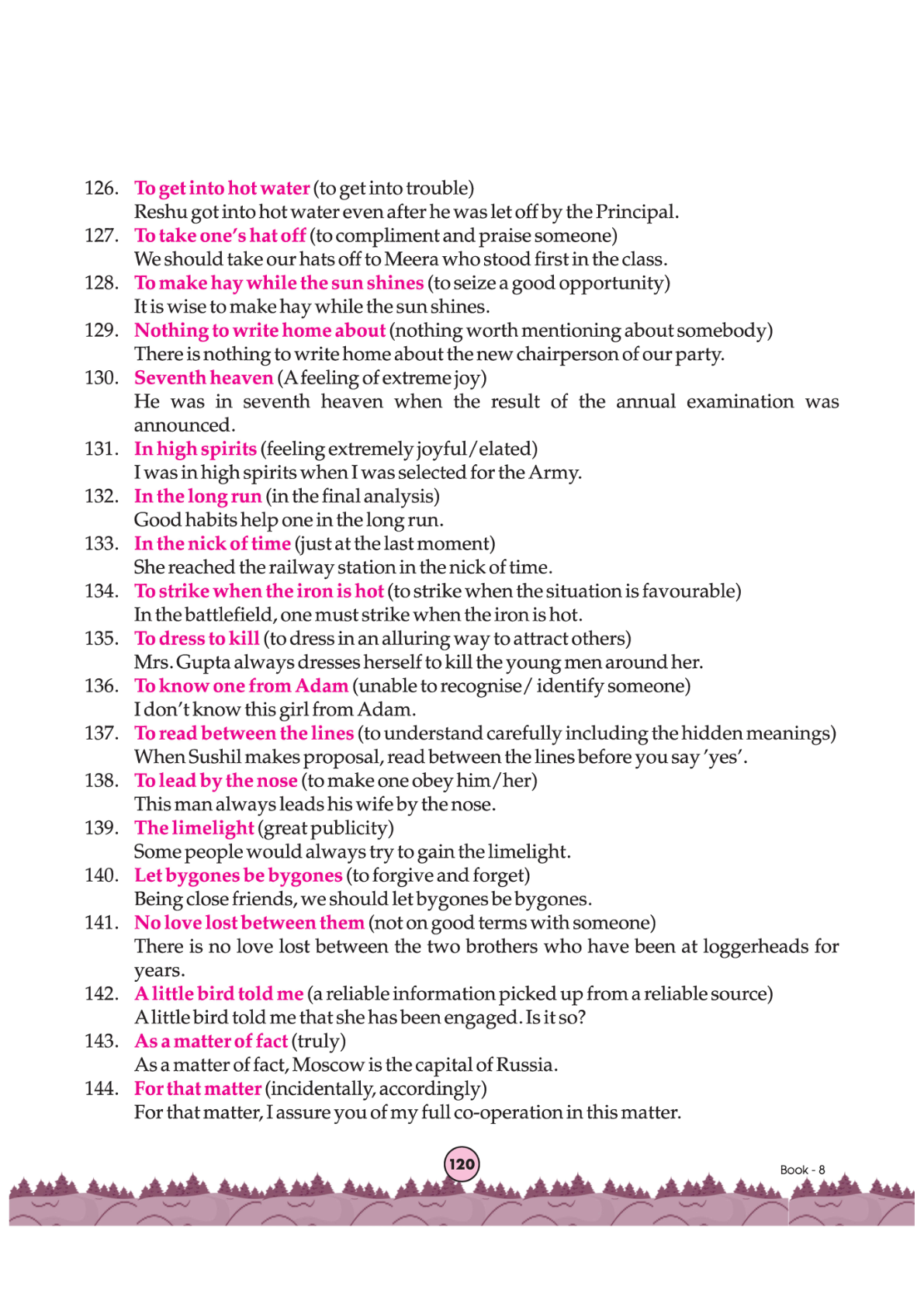 126. To get into hot water (to get into trouble)
Reshu got into hot water even after he was let off by the Principal.
127. To take one's hat off (to compliment and praise someone)
We should take our hats off to Meera who stood first in the class.
128. To make hay while the sun shines (to seize a good opportunity)
It is wise to make hay while the sun shines.
129. Nothing to write home about (nothing worth mentioning about somebody)
There is nothing to write home about the new chairperson of our party.
130. Seventh heaven (A feeling of extreme joy)
He was in seventh heaven when the result of the annual examination was announced.
131. In high spirits (feeling extremely joyful/elated)
I was in high spirits when I was selected for the Army.
132. In the long run (in the final analysis)
Good habits help one in the long run.
133. In the nick of time (just at the last moment)
She reached the railway station in the nick of time.
134. To strike when the iron is hot (to strike when the situation is favourable)
In the battlefield, one must strike when the iron is hot.
135. To dress to kill (to dress in an alluring way to attract others)
Mrs. Gupta always dresses herself to kill the young men around her.
136. To know one from Adam (unable to recognise/ identify someone)
I don't know this girl from Adam.
137. To read between the lines (to understand carefully including the hidden meanings)
When Sushil makes proposal, read between the lines before you say 'yes'.
138. To lead by the nose (to make one obey him/her)
This man always leads his wife by the nose.
139. The limelight (great publicity)
Some people would always try to gain the limelight.
140. Let bygones be bygones (to forgive and forget)
Being close friends, we should let bygones be bygones.
141. No love lost between them (not on good terms with someone)
There is no love lost between the two brothers who have been at loggerheads for years.
142. A little bird told me (a reliable information picked up from a reliable source)
A little bird told me that she has been engaged. Is it so?
143. As a matter of fact (truly)
As a matter of fact, Moscow is the capital of Russia.
144. For that matter (incidentally, accordingly)
For that matter, I assure you of my full co-operation in this matter.

120

Book - 8